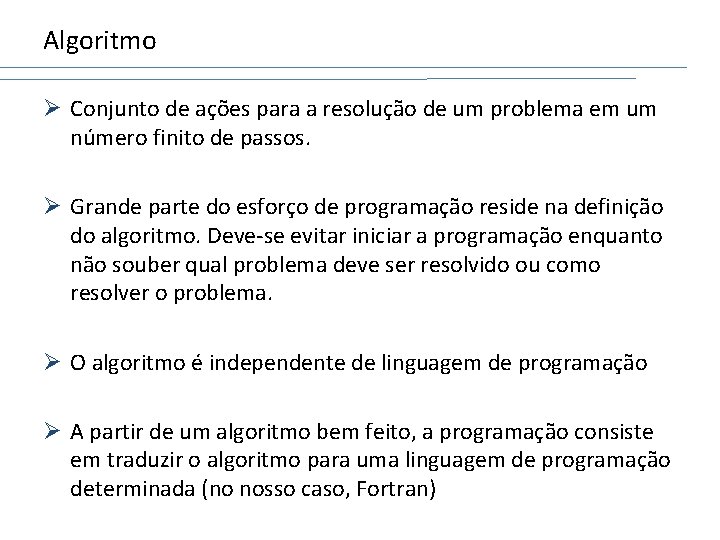 Algoritmo

➢ Conjunto de ações para a resolução de um problema em um número finito de passos.

➢ Grande parte do esforço de programação reside na definição do algoritmo. Deve-se evitar iniciar a programação enquanto não souber qual problema deve ser resolvido ou como resolver o problema.

➢ O algoritmo é independente de linguagem de programação

➢ A partir de um algoritmo bem feito, a programação consiste em traduzir o algoritmo para uma linguagem de programação determinada (no nosso caso, Fortran)